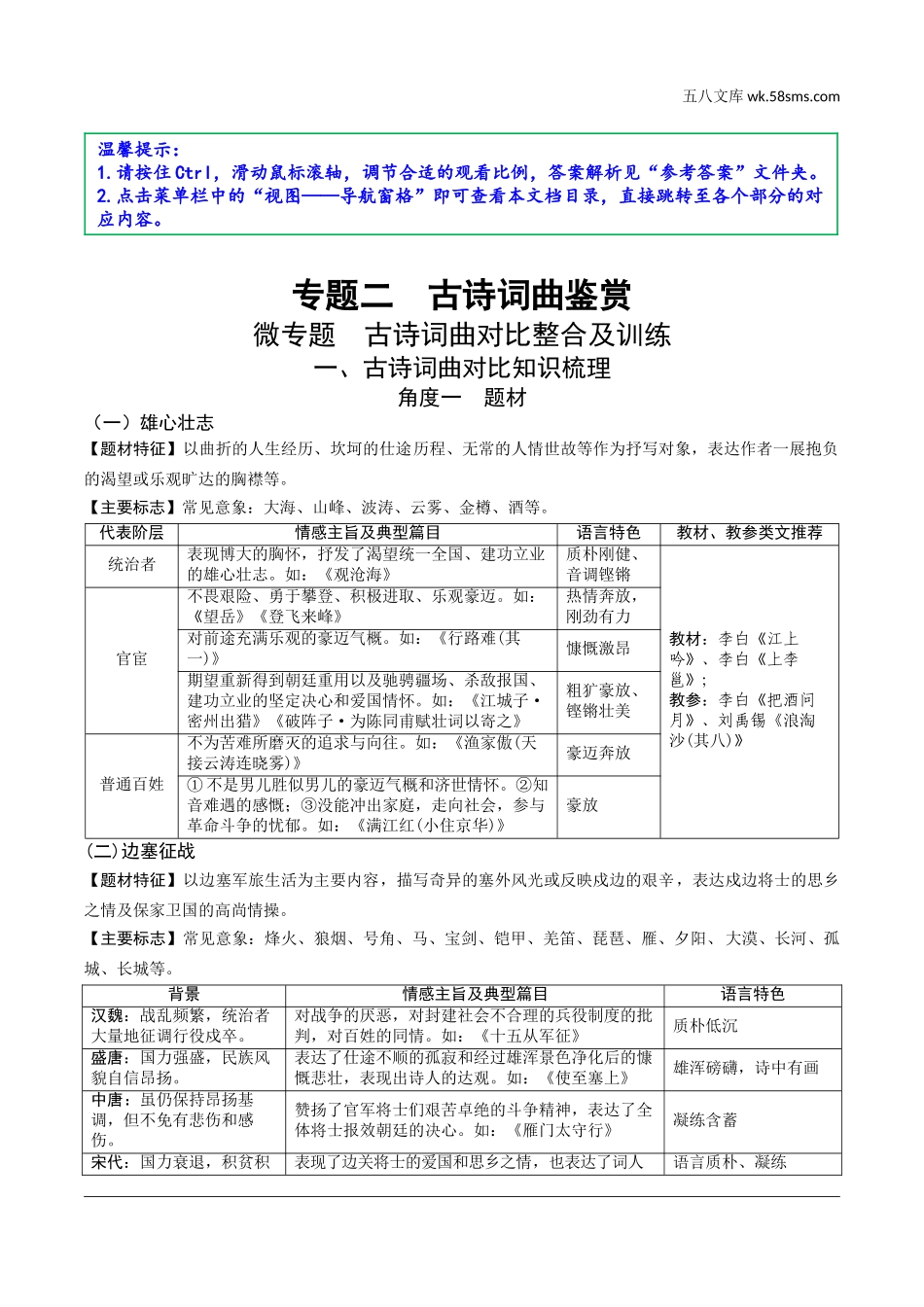 五八文库 wk.58sms.com

温馨提示：
1.请按住Ctrl，滑动鼠标滚轴，调节合适的观看比例，答案解析见“参考答案”文件夹。
2.点击菜单栏中的“视图——导航窗格”即可查看本文档目录，直接跳转至各个部分的对应内容。

专题二　古诗词曲鉴赏
微专题　古诗词曲对比整合及训练
一、古诗词曲对比知识梳理
角度一　题材

（一）雄心壮志
【题材特征】以曲折的人生经历、坎坷的仕途历程、无常的人情世故等作为抒写对象，表达作者一展抱负的渴望或乐观旷达的胸襟等。
【主要标志】常见意象：大海、山峰、波涛、云雾、金樽、酒等。

| 代表阶层 | 情感主旨及典型篇目 | 语言特色 | 教材、教参类文推荐 |
|---|---|---|---|
| 统治者 | 表现博大的胸怀，抒发了渴望统一全国、建功立业的雄心壮志。如：《观沧海》 | 质朴刚健、音调铿锵 | 教材：李白《江上吟》、李白《上李邕》；教参：李白《把酒问月》、刘禹锡《浪淘沙(其八)》 |
| 官宦 | 不畏艰险、勇于攀登、积极进取、乐观豪迈。如：《望岳》《登飞来峰》 | 热情奔放，刚劲有力 | |
| | 对前途充满乐观的豪迈气概。如：《行路难(其一)》 | 慷慨激昂 | |
| | 期望重新得到朝廷重用以及驰骋疆场、杀敌报国、建功立业的坚定决心和爱国情怀。如：《江城子·密州出猎》《破阵子·为陈同甫赋壮词以寄之》 | 粗犷豪放、铿锵壮美 | |
| 普通百姓 | 不为苦难所磨灭的追求与向往。如：《渔家傲(天接云涛连晓雾)》 | 豪迈奔放 | |
| | ①不是男儿胜似男儿的豪迈气概和济世情怀。②知音难遇的感慨；③没能冲出家庭，走向社会，参与革命斗争的忧郁。如：《满江红(小住京华)》 | 豪放 | |

(二)边塞征战
【题材特征】以边塞军旅生活为主要内容，描写奇异的塞外风光或反映戍边的艰辛，表达戍边将士的思乡之情及保家卫国的高尚情操。
【主要标志】常见意象：烽火、狼烟、号角、马、宝剑、铠甲、羌笛、琵琶、雁、夕阳、大漠、长河、孤城、长城等。

| 背景 | 情感主旨及典型篇目 | 语言特色 |
|---|---|---|
| 汉魏：战乱频繁，统治者大量地征调行役戍卒。 | 对战争的厌恶，对封建社会不合理的兵役制度的批判，对百姓的同情。如：《十五从军征》 | 质朴低沉 |
| 盛唐：国力强盛，民族风貌自信昂扬。 | 表达了仕途不顺的孤寂和经过雄浑景色净化后的慷慨悲壮，表现出诗人的达观。如：《使至塞上》 | 雄浑磅礴，诗中有画 |
| 中唐：虽仍保持昂扬基调，但不免有悲伤和感伤。 | 赞扬了官军将士们艰苦卓绝的斗争精神，表达了全体将士报效朝廷的决心。如：《雁门太守行》 | 凝练含蓄 |
| 宋代：国力衰退，积贫积 | 表现了边关将士的爱国和思乡之情，也表达了词人 | 语言质朴、凝练 |